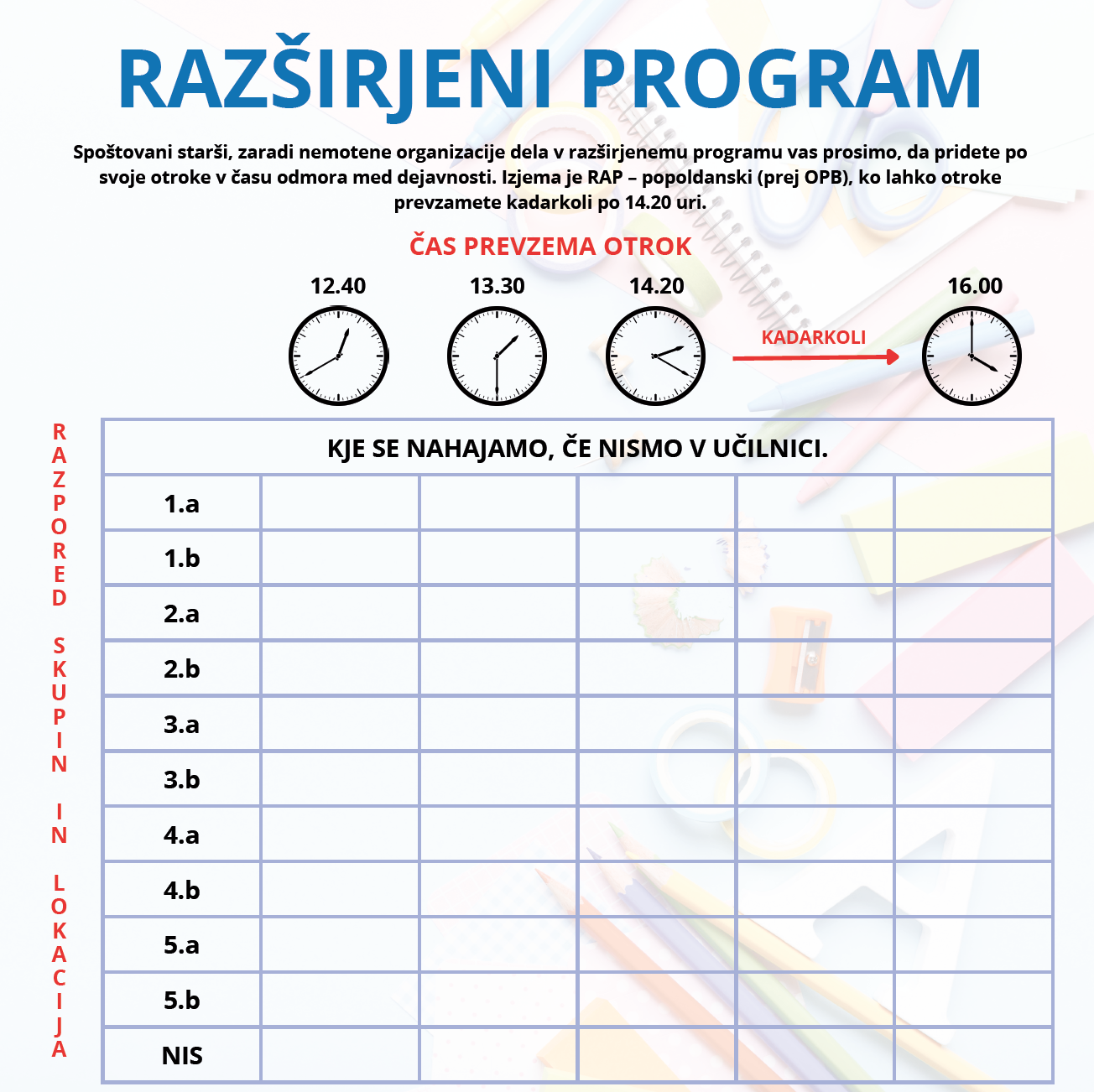 RAZŠIRJENI PROGRAM

Spoštovani starši, zaradi nemotene organizacije dela v razširjenemu programu vas prosimo, da pridete po svoje otroke v času odmora med dejavnosti. Izjema je RAP – popoldanski (prej OPB), ko lahko otroke prevzamete kadarkoli po 14.20 uri.

ČAS PREVZEMA OTROK

12.40 13.30 14.20 KADARKOLI 16.00

RAZPORED SKUPIN IN LOKACIJA

| KJE SE NAHAJAMO, ČE NISMO V UČILNICI. | | | | | |
|---|---|---|---|---|---|
| 1.a | | | | | |
| 1.b | | | | | |
| 2.a | | | | | |
| 2.b | | | | | |
| 3.a | | | | | |
| 3.b | | | | | |
| 4.a | | | | | |
| 4.b | | | | | |
| 5.a | | | | | |
| 5.b | | | | | |
| NIS | | | | | |